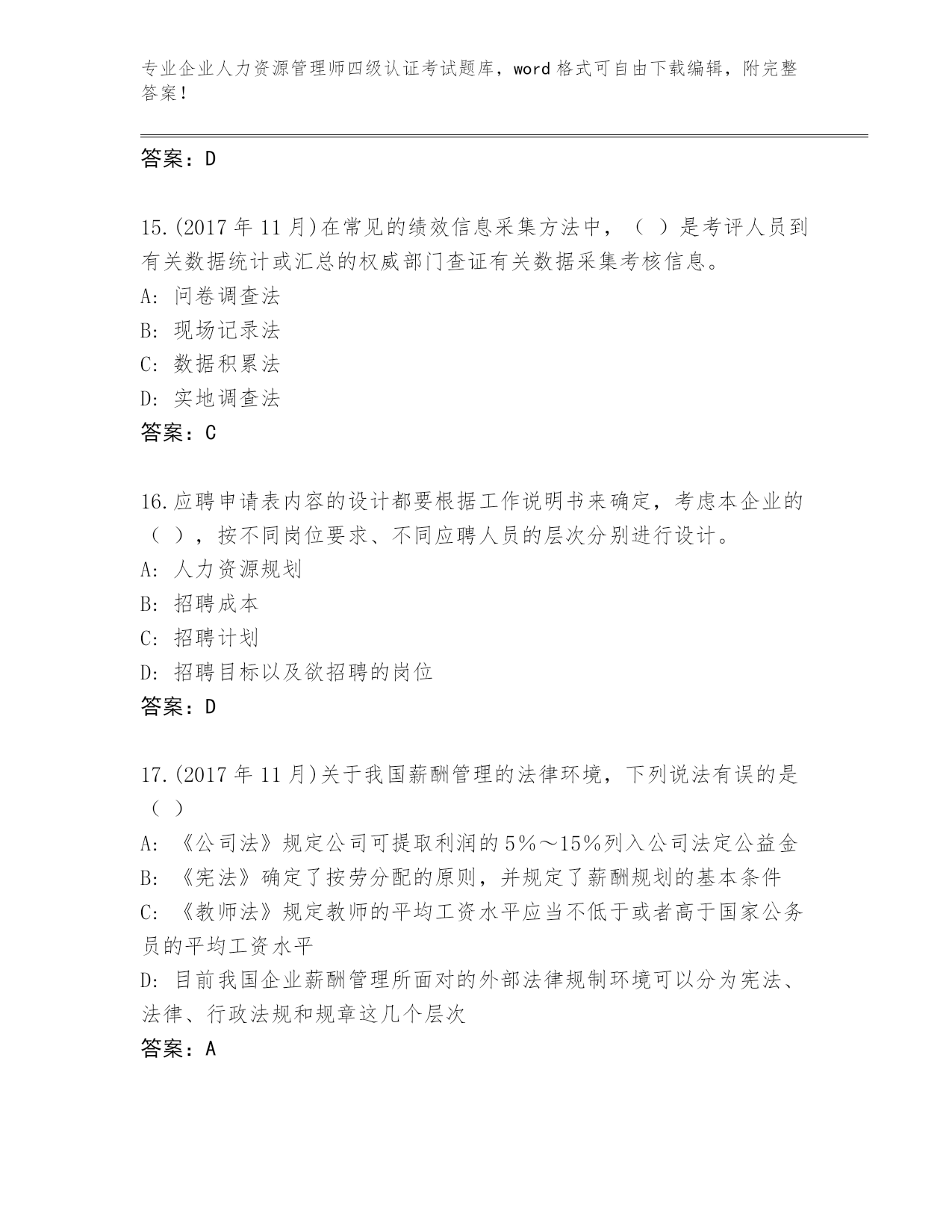 专业企业人力资源管理师四级认证考试题库，word 格式可自由下载编辑，附完整答案！

答案：D

15.(2017 年 11 月)在常见的绩效信息采集方法中，（ ）是考评人员到有关数据统计或汇总的权威部门查证有关数据采集考核信息。
A: 问卷调查法
B: 现场记录法
C: 数据积累法
D: 实地调查法
答案：C

16.应聘申请表内容的设计都要根据工作说明书来确定，考虑本企业的（ ），按不同岗位要求、不同应聘人员的层次分别进行设计。
A: 人力资源规划
B: 招聘成本
C: 招聘计划
D: 招聘目标以及欲招聘的岗位
答案：D

17.(2017 年 11 月)关于我国薪酬管理的法律环境，下列说法有误的是（ ）
A: 《公司法》规定公司可提取利润的 5%～15%列入公司法定公益金
B: 《宪法》确定了按劳分配的原则，并规定了薪酬规划的基本条件
C: 《教师法》规定教师的平均工资水平应当不低于或者高于国家公务员的平均工资水平
D: 目前我国企业薪酬管理所面对的外部法律规制环境可以分为宪法、法律、行政法规和规章这几个层次
答案：A